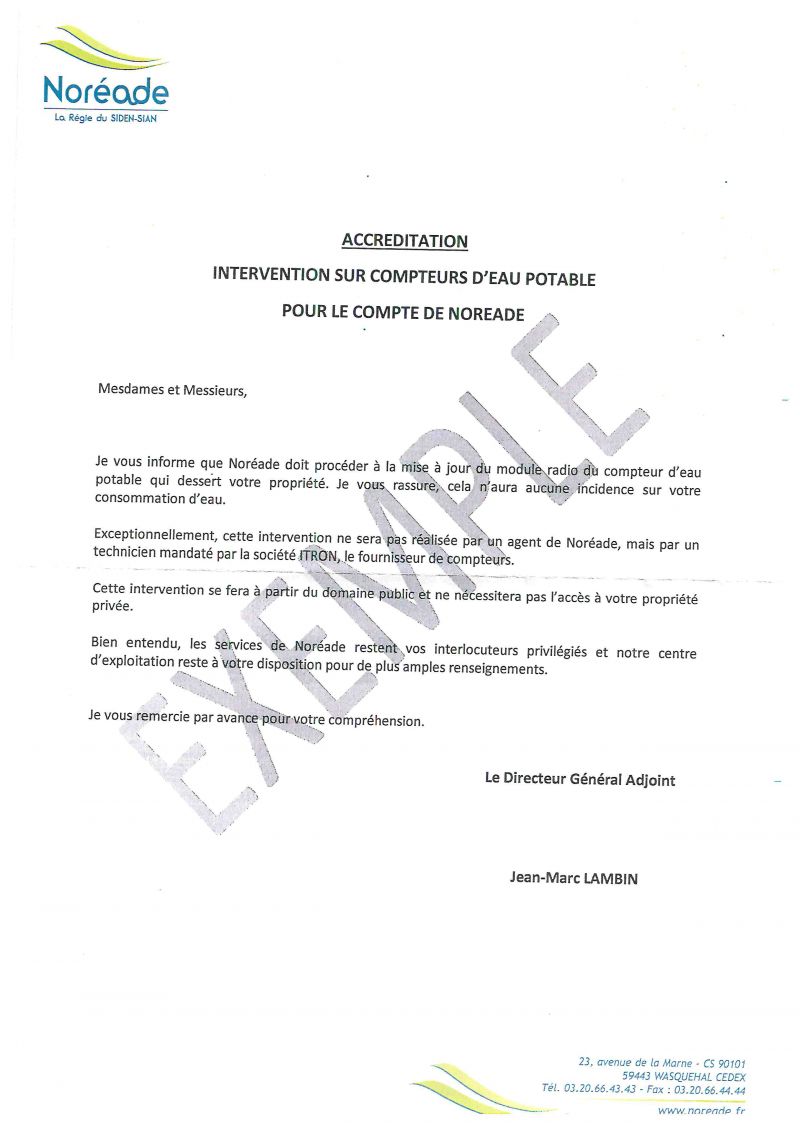 Noréade
La Régie du SIDEN-SIAN

ACCREDITATION

INTERVENTION SUR COMPTEURS D'EAU POTABLE

POUR LE COMPTE DE NOREADE

EXEMPLE

Mesdames et Messieurs,

Je vous informe que Noréade doit procéder à la mise à jour du module radio du compteur d'eau potable qui dessert votre propriété. Je vous rassure, cela n'aura aucune incidence sur votre consommation d'eau.

Exceptionnellement, cette intervention ne sera pas réalisée par un agent de Noréade, mais par un technicien mandaté par la société ITRON, le fournisseur de compteurs.

Cette intervention se fera à partir du domaine public et ne nécessitera pas l'accès à votre propriété privée.

Bien entendu, les services de Noréade restent vos interlocuteurs privilégiés et notre centre d'exploitation reste à votre disposition pour de plus amples renseignements.

Je vous remercie par avance pour votre compréhension.

Le Directeur Général Adjoint

Jean-Marc LAMBIN

23, avenue de la Marne - CS 90101
59443 WASQUEHAL CEDEX
Tél. 03.20.66.43.43 - Fax : 03.20.66.44.44
www.noreade.fr